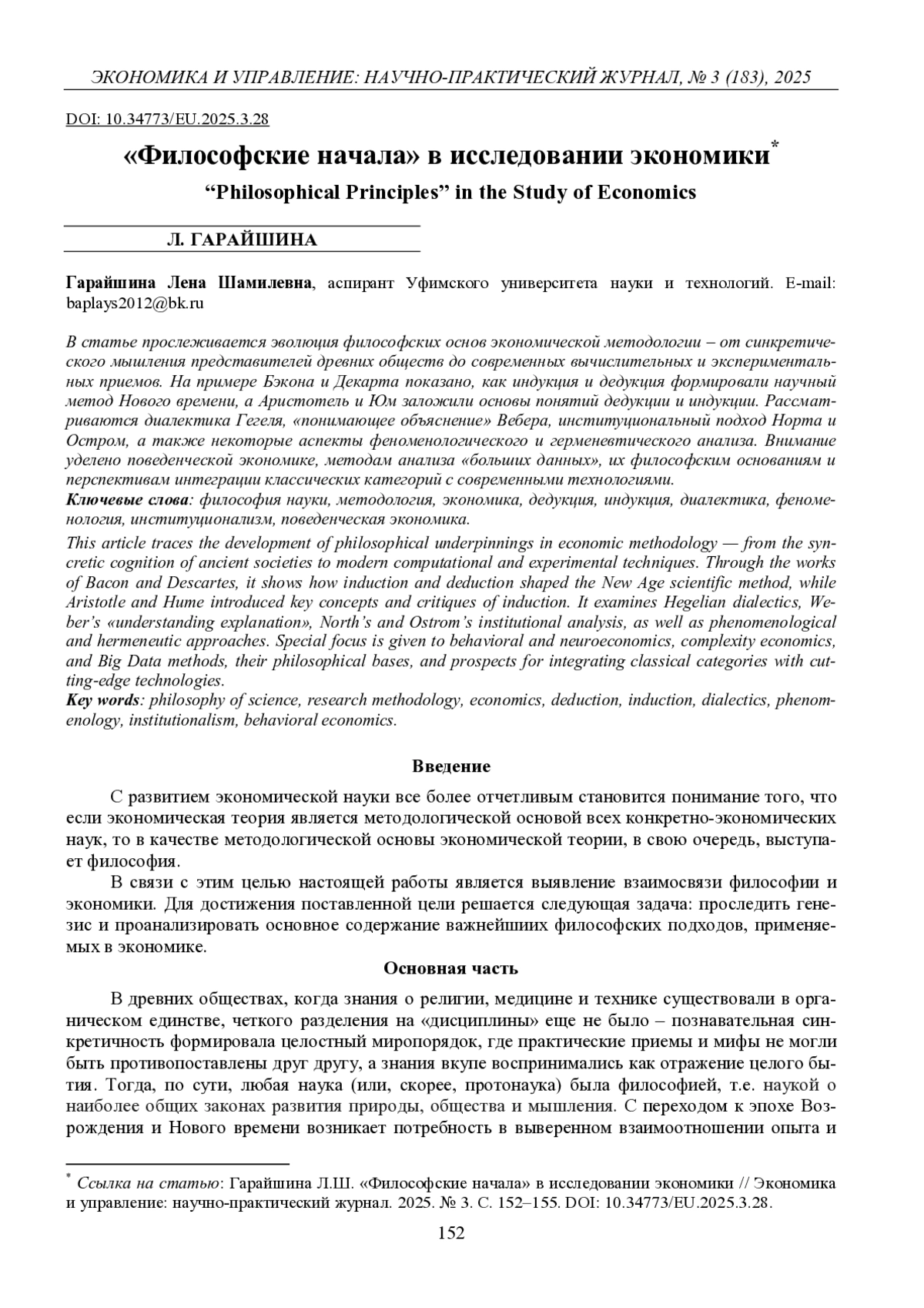 ЭКОНОМИКА И УПРАВЛЕНИЕ: НАУЧНО-ПРАКТИЧЕСКИЙ ЖУРНАЛ, № 3 (183), 2025

DOI: 10.34773/EU.2025.3.28

«Философские начала» в исследовании экономики*

“Philosophical Principles” in the Study of Economics

Л. ГАРАЙШИНА

Гарайшина Лена Шамилевна, аспирант Уфимского университета науки и технологий. E-mail: baplays2012@bk.ru

В статье прослеживается эволюция философских основ экономической методологии – от синкретического мышления представителей древних обществ до современных вычислительных и экспериментальных приемов. На примере Бэкона и Декарта показано, как индукция и дедукция формировали научный метод Нового времени, а Аристотель и Юм заложили основы понятий дедукции и индукции. Рассматриваются диалектика Гегеля, «понимающее объяснение» Вебера, институциональный подход Норта и Остром, а также некоторые аспекты феноменологического и герменевтического анализа. Внимание уделено поведенческой экономике, методам анализа «больших данных», их философским основаниям и перспективам интеграции классических категорий с современными технологиями.
Ключевые слова: философия науки, методология, экономика, дедукция, индукция, диалектика, феноменология, институционализм, поведенческая экономика.

This article traces the development of philosophical underpinnings in economic methodology — from the syncretic cognition of ancient societies to modern computational and experimental techniques. Through the works of Bacon and Descartes, it shows how induction and deduction shaped the New Age scientific method, while Aristotle and Hume introduced key concepts and critiques of induction. It examines Hegelian dialectics, Weber’s «understanding explanation», North’s and Ostrom’s institutional analysis, as well as phenomenological and hermeneutic approaches. Special focus is given to behavioral and neuroeconomics, complexity economics, and Big Data methods, their philosophical bases, and prospects for integrating classical categories with cutting-edge technologies.
Key words: philosophy of science, research methodology, economics, deduction, induction, dialectics, phenomenology, institutionalism, behavioral economics.

Введение

С развитием экономической науки все более отчетливым становится понимание того, что если экономическая теория является методологической основой всех конкретно-экономических наук, то в качестве методологической основы экономической теории, в свою очередь, выступает философия.

В связи с этим целью настоящей работы является выявление взаимосвязи философии и экономики. Для достижения поставленной цели решается следующая задача: проследить генезис и проанализировать основное содержание важнейших философских подходов, применяемых в экономике.

Основная часть

В древних обществах, когда знания о религии, медицине и технике существовали в органическом единстве, четкого разделения на «дисциплины» еще не было – познавательная синкретичность формировала целостный миропорядок, где практические приемы и мифы не могли быть противопоставлены друг другу, а знания вкупе воспринимались как отражение целого бытия. Тогда, по сути, любая наука (или, скорее, протонаука) была философией, т.е. наукой о наиболее общих законах развития природы, общества и мышления. С переходом к эпохе Возрождения и Нового времени возникает потребность в выверенном взаимоотношении опыта и

* Ссылка на статью: Гарайшина Л.Ш. «Философские начала» в исследовании экономики // Экономика и управление: научно-практический журнал. 2025. № 3. С. 152–155. DOI: 10.34773/EU.2025.3.28.

152